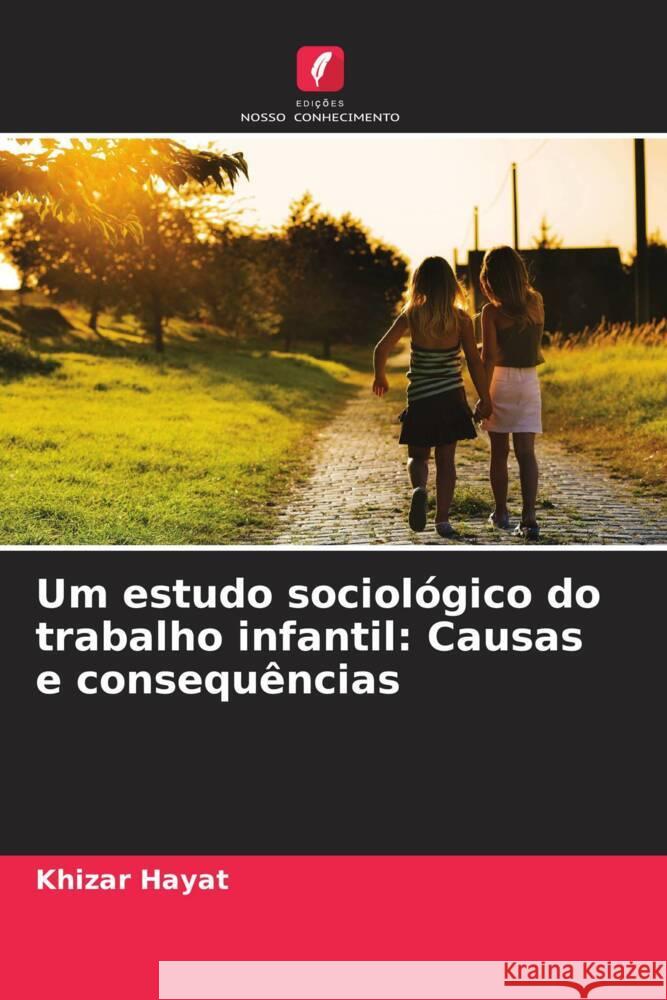 EDIÇÕES
NOSSO CONHECIMENTO

Um estudo sociológico do trabalho infantil: Causas e consequências

Khizar Hayat